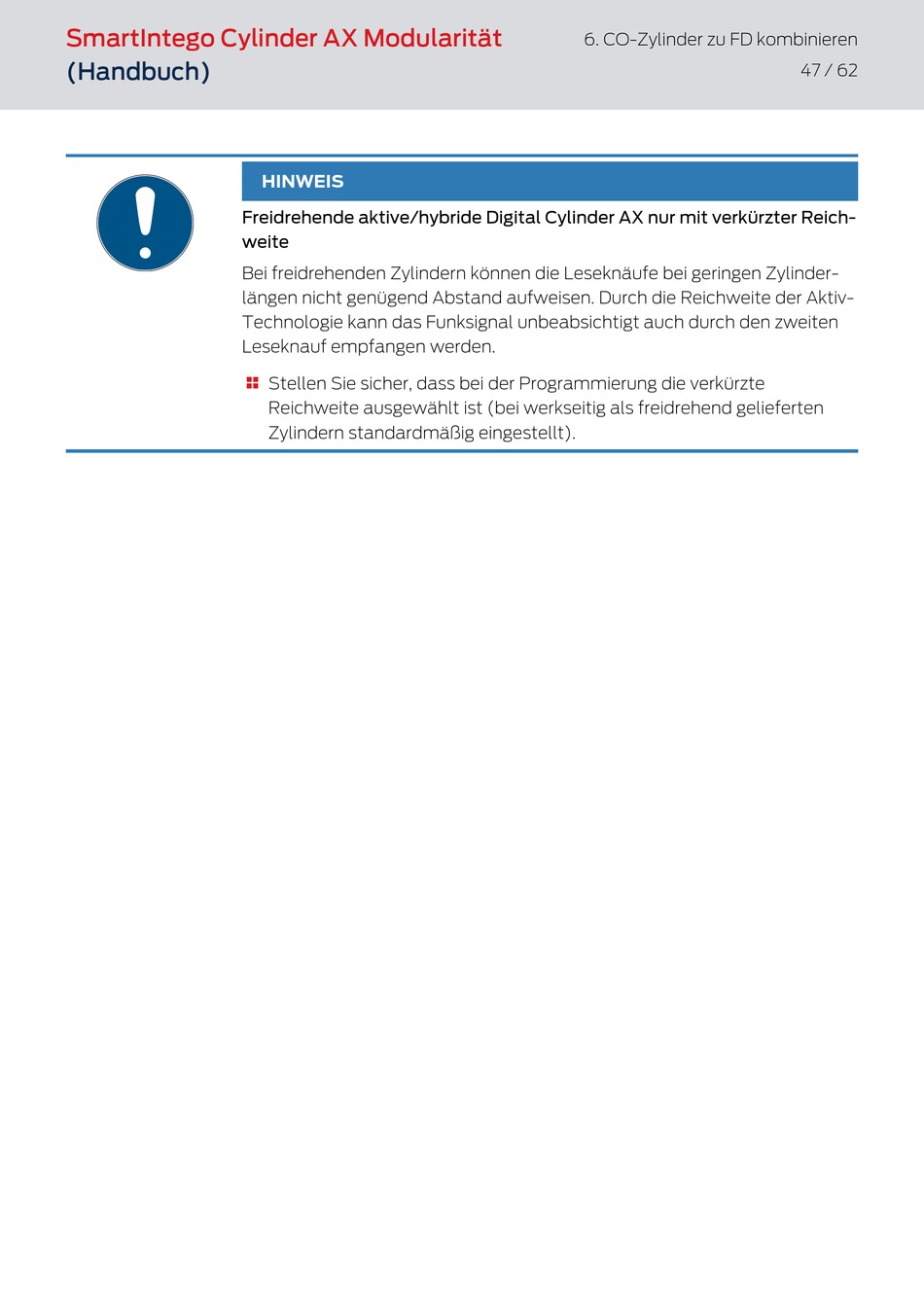 SmartIntego Cylinder AX Modularität (Handbuch)

6. CO-Zylinder zu FD kombinieren

47 / 62

HINWEIS

Freidrehende aktive/hybride Digital Cylinder AX nur mit verkürzter Reichweite

Bei freidrehenden Zylindern können die Leseknäufe bei geringen Zylinderlängen nicht genügend Abstand aufweisen. Durch die Reichweite der Aktiv-Technologie kann das Funksignal unbeabsichtigt auch durch den zweiten Leseknauf empfangen werden.

Stellen Sie sicher, dass bei der Programmierung die verkürzte Reichweite ausgewählt ist (bei werkseitig als freidrehend gelieferten Zylindern standardmäßig eingestellt).